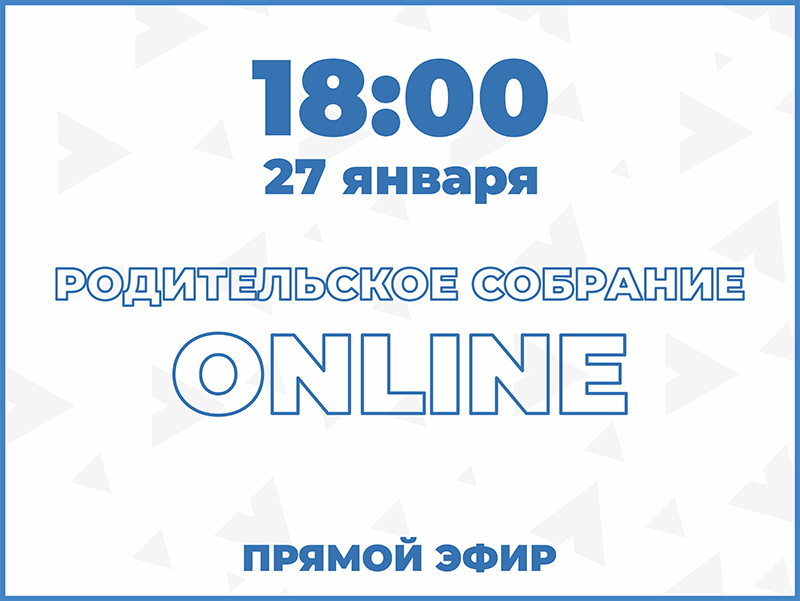 18:00
27 января

РОДИТЕЛЬСКОЕ СОБРАНИЕ
ONLINE

ПРЯМОЙ ЭФИР